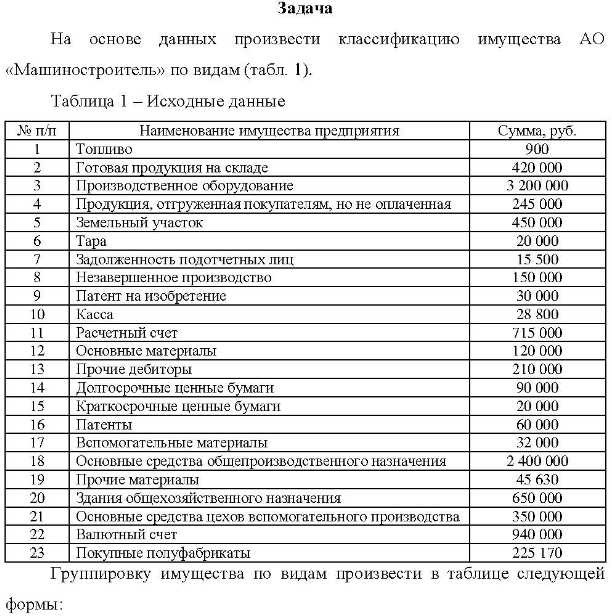 Задача

На основе данных произвести классификацию имущества АО «Машиностроитель» по видам (табл. 1).

Таблица 1 – Исходные данные

| № п/п | Наименование имущества предприятия | Сумма, руб. |
|---|---|---|
| 1 | Топливо | 900 |
| 2 | Готовая продукция на складе | 420 000 |
| 3 | Производственное оборудование | 3 200 000 |
| 4 | Продукция, отгруженная покупателям, но не оплаченная | 245 000 |
| 5 | Земельный участок | 450 000 |
| 6 | Тара | 20 000 |
| 7 | Задолженность подотчетных лиц | 15 500 |
| 8 | Незавершенное производство | 150 000 |
| 9 | Патент на изобретение | 30 000 |
| 10 | Касса | 28 800 |
| 11 | Расчетный счет | 715 000 |
| 12 | Основные материалы | 120 000 |
| 13 | Прочие дебиторы | 210 000 |
| 14 | Долгосрочные ценные бумаги | 90 000 |
| 15 | Краткосрочные ценные бумаги | 20 000 |
| 16 | Патенты | 60 000 |
| 17 | Вспомогательные материалы | 32 000 |
| 18 | Основные средства общепроизводственного назначения | 2 400 000 |
| 19 | Прочие материалы | 45 630 |
| 20 | Здания общехозяйственного назначения | 650 000 |
| 21 | Основные средства цехов вспомогательного производства | 350 000 |
| 22 | Валютный счет | 940 000 |
| 23 | Покупные полуфабрикаты | 225 170 |

Группировку имущества по видам произвести в таблице следующей формы: